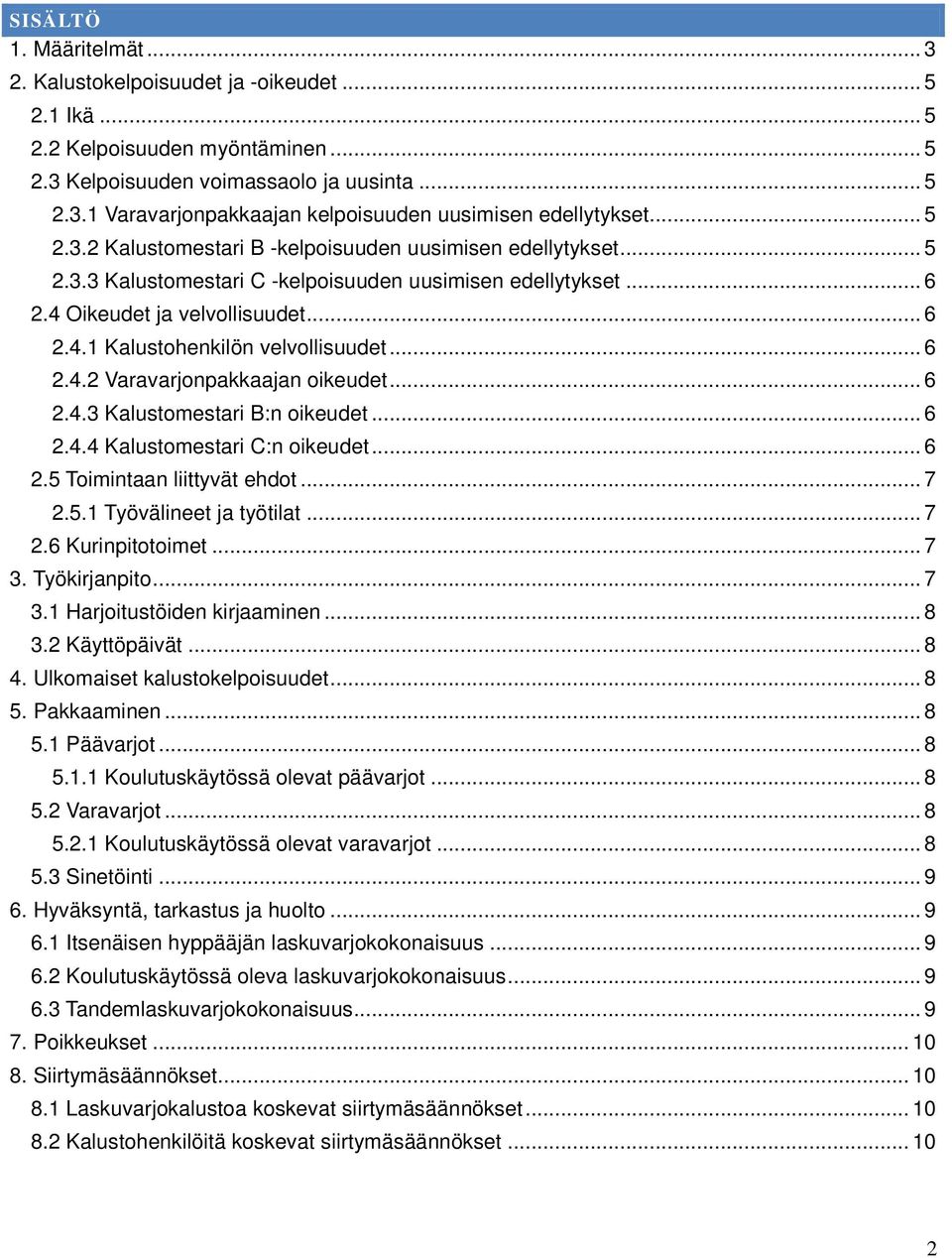 SISÄLTÖ
1. Määritelmät ... 3
2. Kalustokelpoisuudet ja -oikeudet ... 5
2.1 Ikä ... 5
2.2 Kelpoisuuden myöntäminen ... 5
2.3 Kelpoisuuden voimassaolo ja uusinta ... 5
2.3.1 Varavarjonpakkaajan kelpoisuuden uusimisen edellytykset ... 5
2.3.2 Kalustomestari B -kelpoisuuden uusimisen edellytykset ... 5
2.3.3 Kalustomestari C -kelpoisuuden uusimisen edellytykset ... 6
2.4 Oikeudet ja velvollisuudet ... 6
2.4.1 Kalustohenkilön velvollisuudet ... 6
2.4.2 Varavarjonpakkaajan oikeudet ... 6
2.4.3 Kalustomestari B:n oikeudet ... 6
2.4.4 Kalustomestari C:n oikeudet ... 6
2.5 Toimintaan liittyvät ehdot ... 7
2.5.1 Työvälineet ja työtilat ... 7
2.6 Kurinpitotoimet ... 7
3. Työkirjanpito ... 7
3.1 Harjoitustöiden kirjaaminen ... 8
3.2 Käyttöpäivät ... 8
4. Ulkomaiset kalustokelpoisuudet ... 8
5. Pakkaaminen ... 8
5.1 Päävarjot ... 8
5.1.1 Koulutuskäytössä olevat päävarjot ... 8
5.2 Varavarjot ... 8
5.2.1 Koulutuskäytössä olevat varavarjot ... 8
5.3 Sinetöinti ... 9
6. Hyväksyntä, tarkastus ja huolto ... 9
6.1 Itsenäisen hyppääjän laskuvarjokokonaisuus ... 9
6.2 Koulutuskäytössä oleva laskuvarjokokonaisuus ... 9
6.3 Tandemlaskuvarjokokonaisuus ... 9
7. Poikkeukset ... 10
8. Siirtymäsäännökset ... 10
8.1 Laskuvarjokalustoa koskevat siirtymäsäännökset ... 10
8.2 Kalustohenkilöitä koskevat siirtymäsäännökset ... 10

2